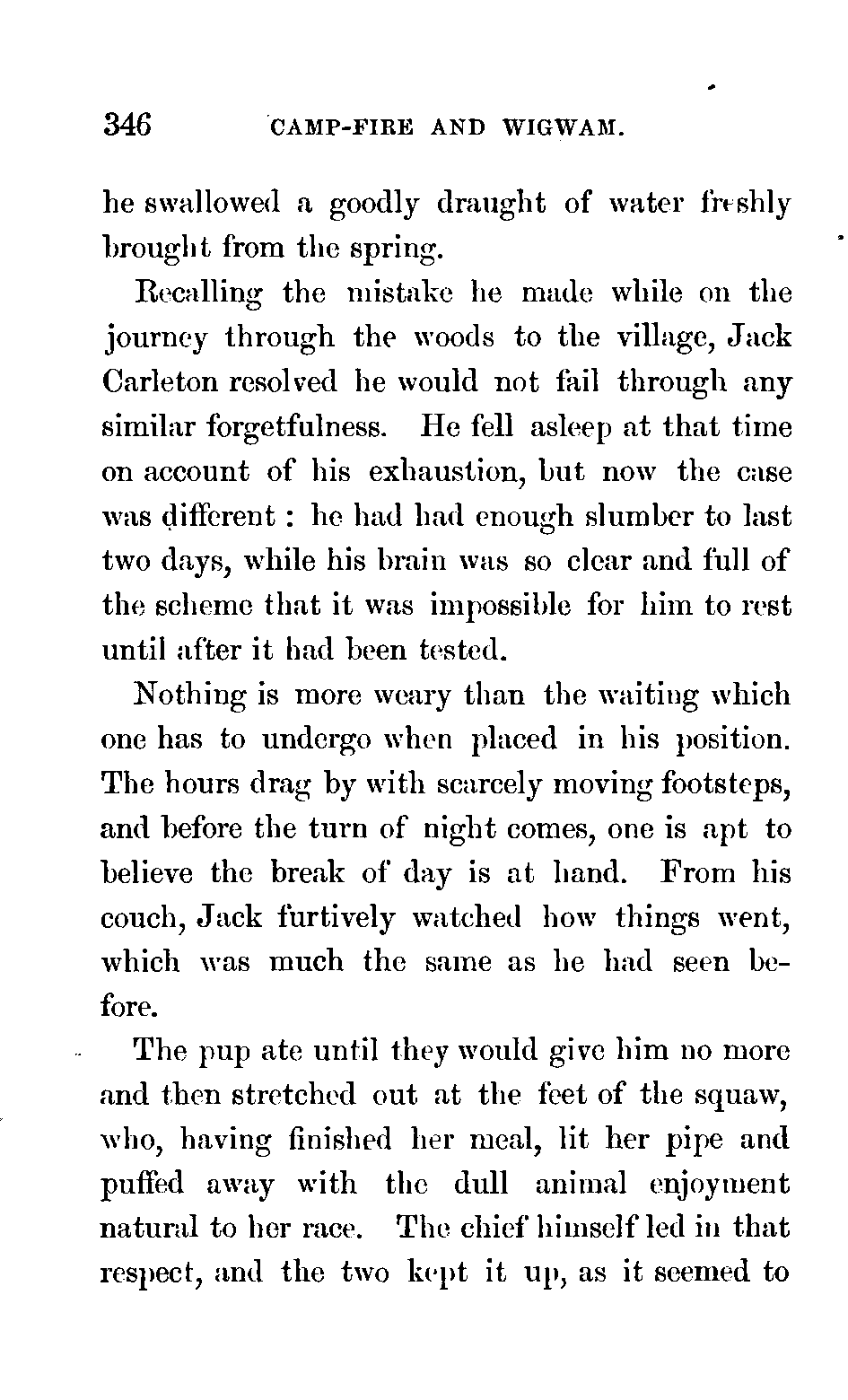 346 CAMP-FIRE AND WIGWAM.

he swallowed a goodly draught of water freshly brought from the spring.

Recalling the mistake he made while on the journey through the woods to the village, Jack Carleton resolved he would not fail through any similar forgetfulness. He fell asleep at that time on account of his exhaustion, but now the case was different : he had had enough slumber to last two days, while his brain was so clear and full of the scheme that it was impossible for him to rest until after it had been tested.

Nothing is more weary than the waiting which one has to undergo when placed in his position. The hours drag by with scarcely moving footsteps, and before the turn of night comes, one is apt to believe the break of day is at hand. From his couch, Jack furtively watched how things went, which was much the same as he had seen before.

The pup ate until they would give him no more and then stretched out at the feet of the squaw, who, having finished her meal, lit her pipe and puffed away with the dull animal enjoyment natural to her race. The chief himself led in that respect, and the two kept it up, as it seemed to